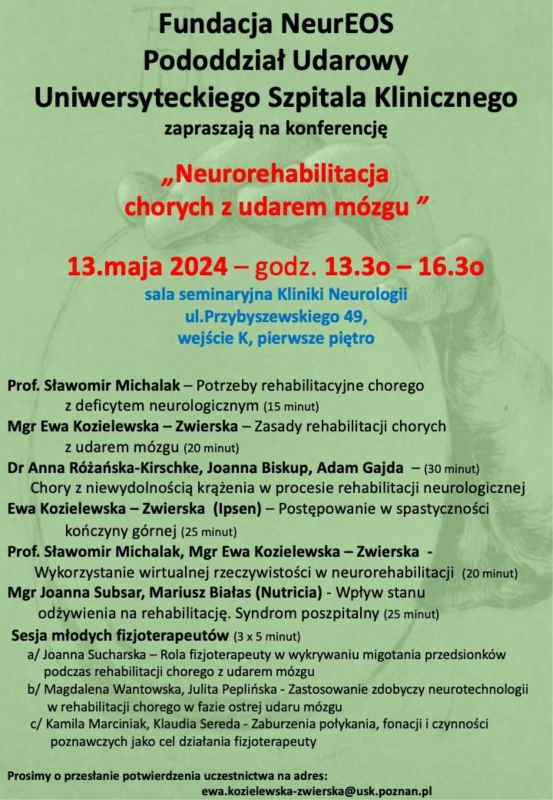 Fundacja NeurEOS
Pododdział Udarowy
Uniwersyteckiego Szpitala Klinicznego
zapraszają na konferencję

„Neurorehabilitacja chorych z udarem mózgu ”

13.maja 2024 – godz. 13.3o – 16.3o
sala seminaryjna Kliniki Neurologii
ul.Przybyszewskiego 49,
wejście K, pierwsze piętro

Prof. Sławomir Michalak – Potrzeby rehabilitacyjne chorego z deficytem neurologicznym (15 minut)
Mgr Ewa Kozielewska – Zwierska – Zasady rehabilitacji chorych z udarem mózgu (20 minut)
Dr Anna Różańska-Kirschke, Joanna Biskup, Adam Gajda – (30 minut) Chory z niewydolnością krążenia w procesie rehabilitacji neurologicznej
Ewa Kozielewska – Zwierska (Ipsen) – Postępowanie w spastyczności kończyny górnej (25 minut)
Prof. Sławomir Michalak, Mgr Ewa Kozielewska – Zwierska - Wykorzystanie wirtualnej rzeczywistości w neurorehabilitacji (20 minut)
Mgr Joanna Subsar, Mariusz Białas (Nutricia) - Wpływ stanu odżywienia na rehabilitację. Syndrom poszpitalny (25 minut)
Sesja młodych fizjoterapeutów (3 x 5 minut)
a/ Joanna Sucharska – Rola fizjoterapeuty w wykrywaniu migotania przedsionków podczas rehabilitacji chorego z udarem mózgu
b/ Magdalena Wantowska, Julita Peplińska - Zastosowanie zdobyczy neurotechnologii w rehabilitacji chorego w fazie ostrej udaru mózgu
c/ Kamila Marciniak, Klaudia Sereda - Zaburzenia połykania, fonacji i czynności poznawczych jako cel działania fizjoterapeuty

Prosimy o przesłanie potwierdzenia uczestnictwa na adres:
ewa.kozielewska-zwierska@usk.poznan.pl